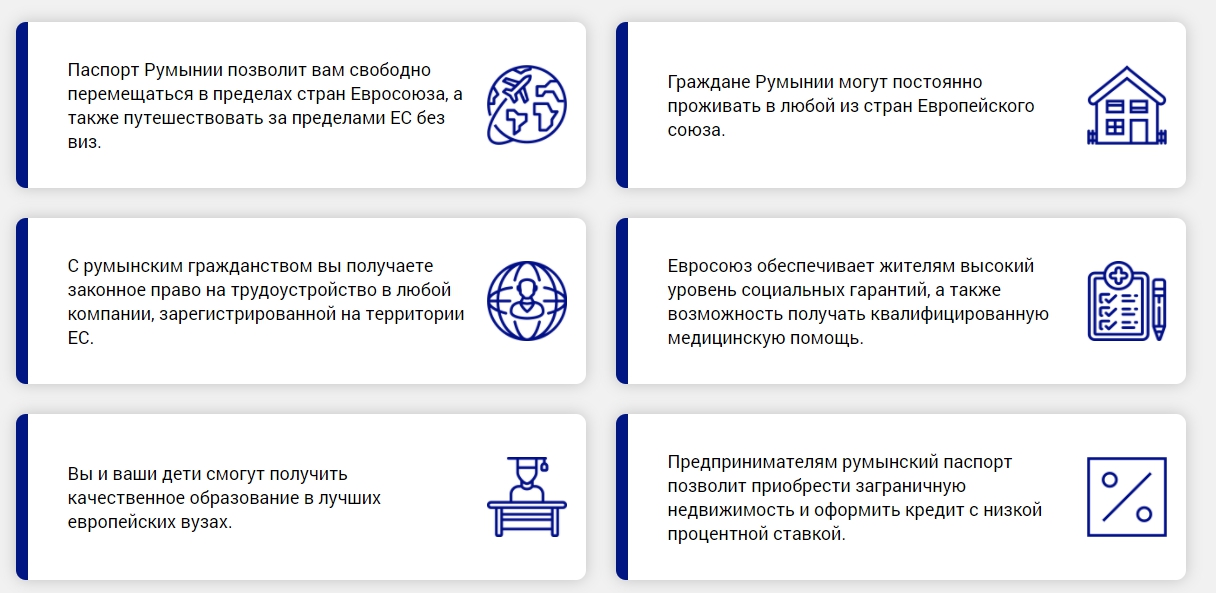 Паспорт Румынии позволит вам свободно перемещаться в пределах стран Евросоюза, а также путешествовать за пределами ЕС без виз.

Граждане Румынии могут постоянно проживать в любой из стран Европейского союза.

С румынским гражданством вы получаете законное право на трудоустройство в любой компании, зарегистрированной на территории ЕС.

Евросоюз обеспечивает жителям высокий уровень социальных гарантий, а также возможность получать квалифицированную медицинскую помощь.

Вы и ваши дети смогут получить качественное образование в лучших европейских вузах.

Предпринимателям румынский паспорт позволит приобрести заграничную недвижимость и оформить кредит с низкой процентной ставкой.